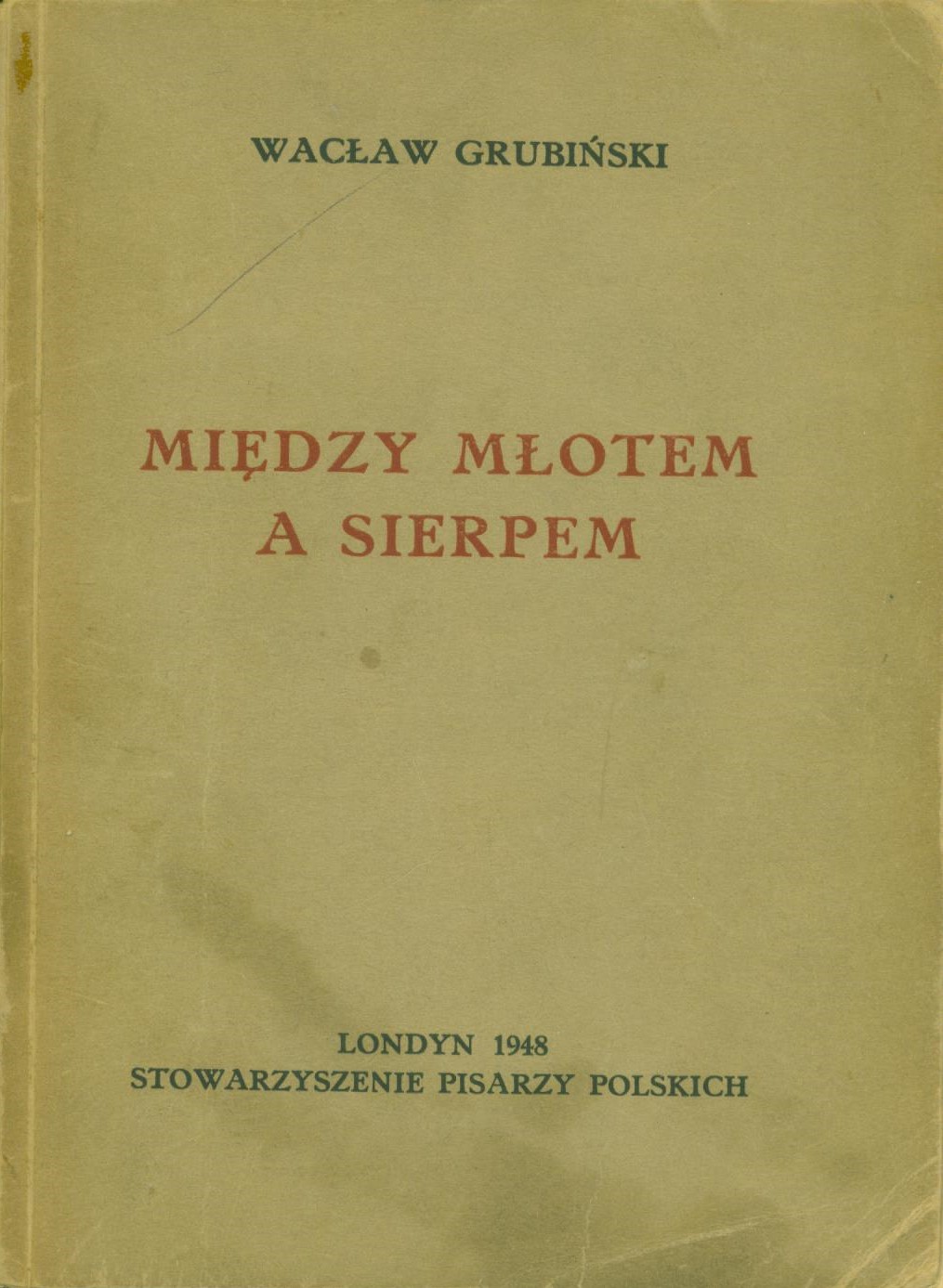 WACŁAW GRUBIŃSKI

MIĘDZY MŁOTEM
A SIERPEM

LONDYN 1948
STOWARZYSZENIE PISARZY POLSKICH